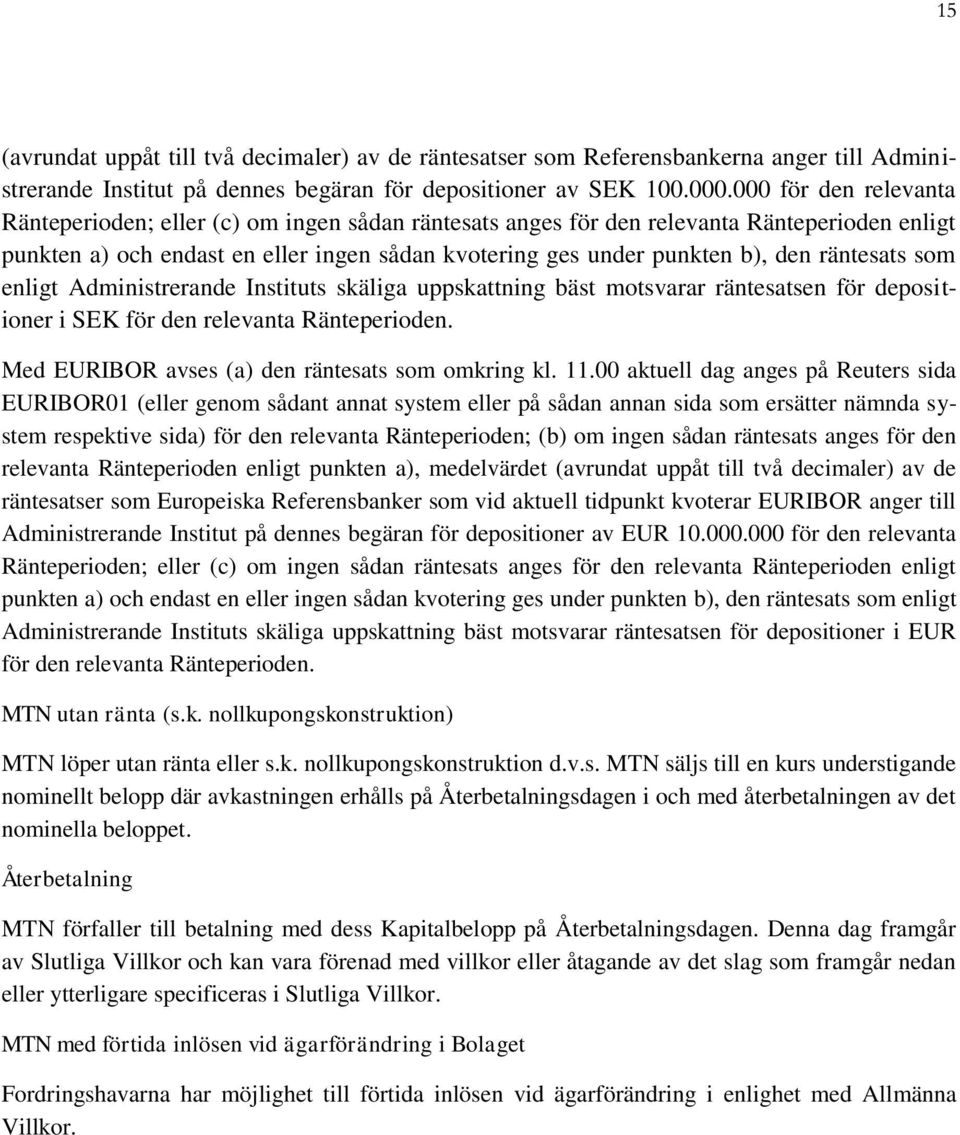 15

(avrundat uppåt till två decimaler) av de räntesatser som Referensbankerna anger till Administrerande Institut på dennes begäran för depositioner av SEK 100.000.000 för den relevanta Ränteperioden; eller (c) om ingen sådan räntesats anges för den relevanta Ränteperioden enligt punkten a) och endast en eller ingen sådan kvotering ges under punkten b), den räntesats som enligt Administrerande Instituts skäliga uppskattning bäst motsvarar räntesatsen för depositioner i SEK för den relevanta Ränteperioden.

Med EURIBOR avses (a) den räntesats som omkring kl. 11.00 aktuell dag anges på Reuters sida EURIBOR01 (eller genom sådant annat system eller på sådan annan sida som ersätter nämnda system respektive sida) för den relevanta Ränteperioden; (b) om ingen sådan räntesats anges för den relevanta Ränteperioden enligt punkten a), medelvärdet (avrundat uppåt till två decimaler) av de räntesatser som Europeiska Referensbanker som vid aktuell tidpunkt kvoterar EURIBOR anger till Administrerande Institut på dennes begäran för depositioner av EUR 10.000.000 för den relevanta Ränteperioden; eller (c) om ingen sådan räntesats anges för den relevanta Ränteperioden enligt punkten a) och endast en eller ingen sådan kvotering ges under punkten b), den räntesats som enligt Administrerande Instituts skäliga uppskattning bäst motsvarar räntesatsen för depositioner i EUR för den relevanta Ränteperioden.

MTN utan ränta (s.k. nollkupongskonstruktion)

MTN löper utan ränta eller s.k. nollkupongskonstruktion d.v.s. MTN säljs till en kurs understigande nominellt belopp där avkastningen erhålls på Återbetalningsdagen i och med återbetalningen av det nominella beloppet.

Återbetalning

MTN förfaller till betalning med dess Kapitalbelopp på Återbetalningsdagen. Denna dag framgår av Slutliga Villkor och kan vara förenad med villkor eller åtagande av det slag som framgår nedan eller ytterligare specificeras i Slutliga Villkor.

MTN med förtida inlösen vid ägarförändring i Bolaget

Fordringshavarna har möjlighet till förtida inlösen vid ägarförändring i enlighet med Allmänna Villkor.